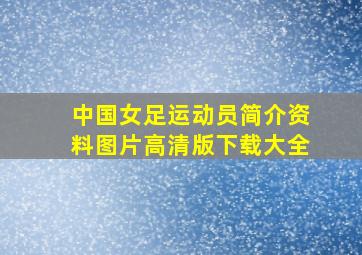 中国女足运动员简介资料图片高清版下载大全